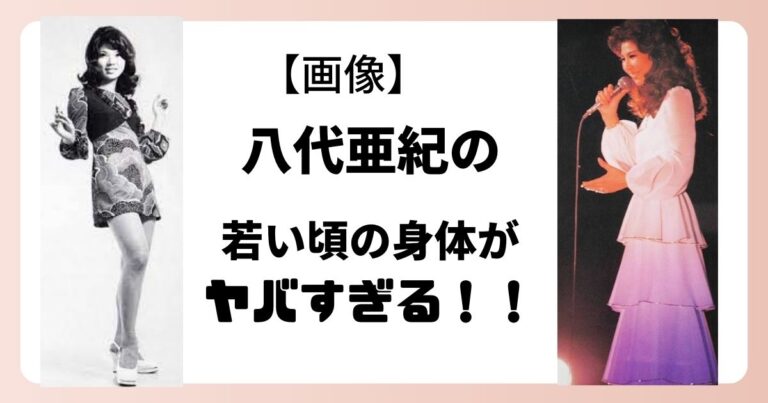 【画像】

八代亜紀の

若い頃の身体が
ヤバすぎる！！